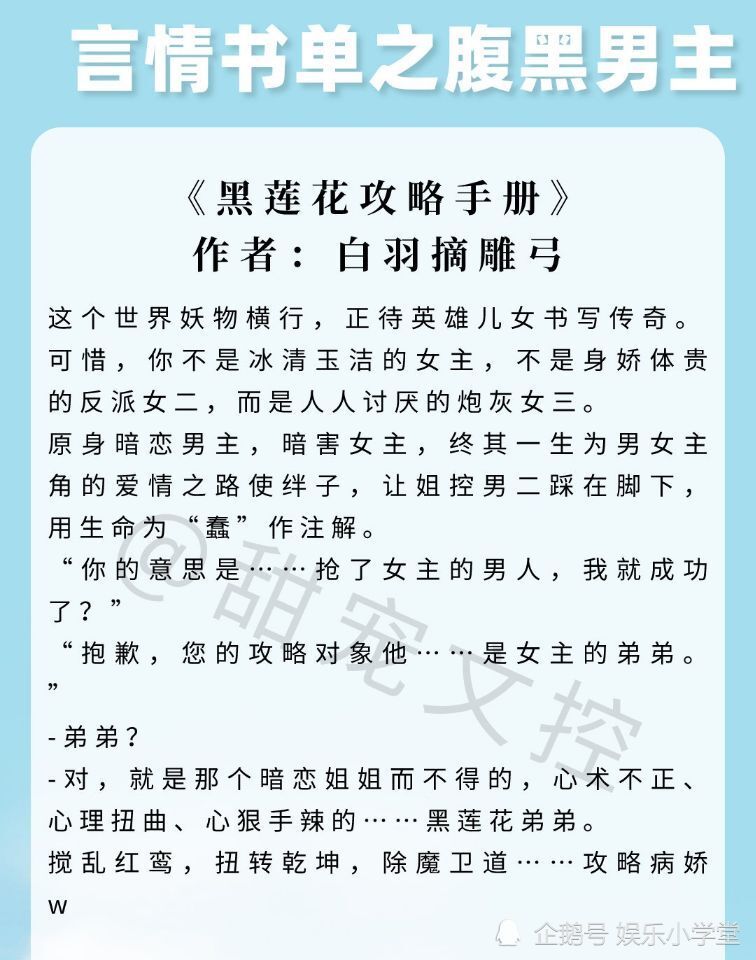 言情书单之腹黑男主

《黑莲花攻略手册》
作者：白羽摘雕弓

这个世界妖物横行，正待英雄儿女书写传奇。可惜，你不是冰清玉洁的女主，不是身娇体贵的反派女二，而是人人讨厌的炮灰女三。
原身暗恋男主，暗害女主，终其一生为男女主角的爱情之路使绊子，让姐控男二踩在脚下，用生命为“蠢”作注解。
“你的意思是……抢了女主的男人，我就成功了？”
“抱歉，您的攻略对象他……是女主的弟弟。”
-弟弟？
-对，就是那个暗恋姐姐而不得的，心术不正、心理扭曲、心狠手辣的……黑莲花弟弟。
搅乱红鸾，扭转乾坤，除魔卫道……攻略病娇w

@甜宠文控

企鹅号 娱乐小学堂